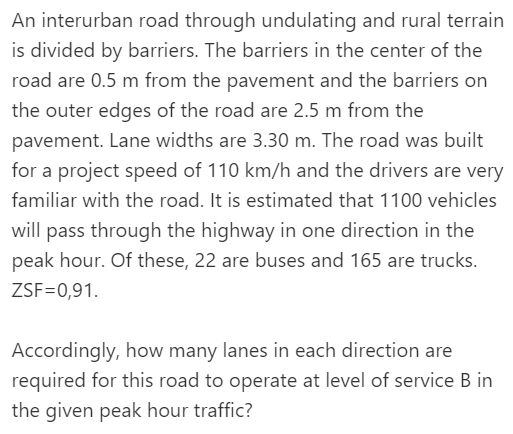 An interurban road through undulating and rural terrain is divided by barriers. The barriers in the center of the road are 0.5 m from the pavement and the barriers on the outer edges of the road are 2.5 m from the pavement. Lane widths are 3.30 m. The road was built for a project speed of 110 km/h and the drivers are very familiar with the road. It is estimated that 1100 vehicles will pass through the highway in one direction in the peak hour. Of these, 22 are buses and 165 are trucks. ZSF=0,91.

Accordingly, how many lanes in each direction are required for this road to operate at level of service B in the given peak hour traffic?